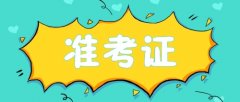 准考证